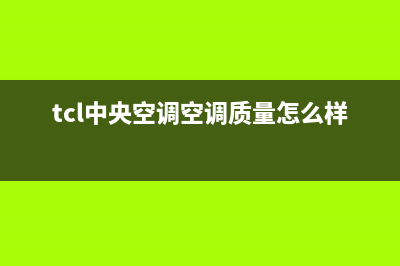 tcl中央空调空调质量怎么样